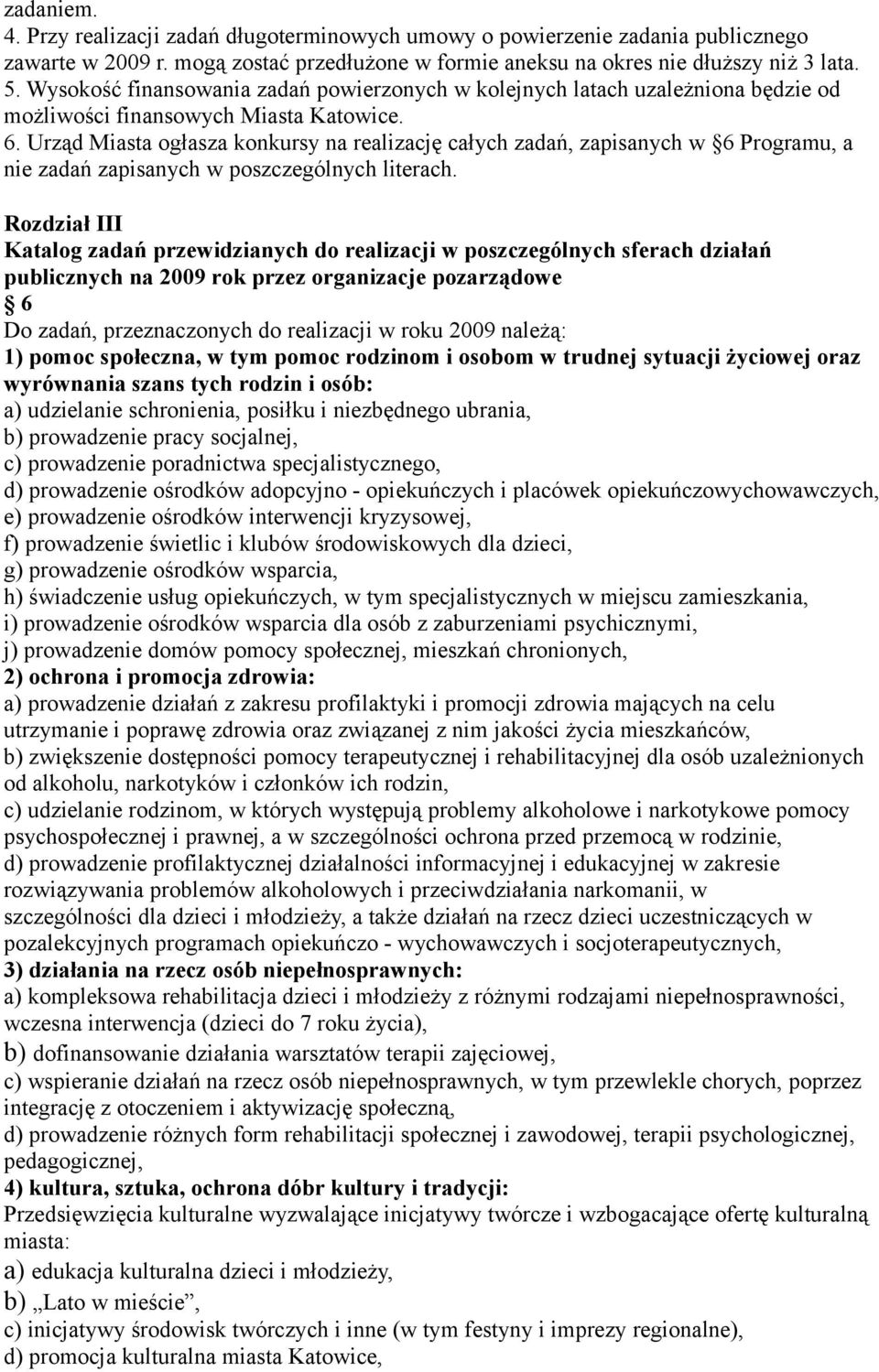 zadaniem.
4. Przy realizacji zadań długoterminowych umowy o powierzenie zadania publicznego zawarte w 2009 r. mogą zostać przedłużone w formie aneksu na okres nie dłuższy niż 3 lata.
5. Wysokość finansowania zadań powierzonych w kolejnych latach uzależniona będzie od możliwości finansowych Miasta Katowice.
6. Urząd Miasta ogłasza konkursy na realizację całych zadań, zapisanych w 6 Programu, a nie zadań zapisanych w poszczególnych literach.

Rozdział III
Katalog zadań przewidzianych do realizacji w poszczególnych sferach działań publicznych na 2009 rok przez organizacje pozarządowe
6
Do zadań, przeznaczonych do realizacji w roku 2009 należą:
1) pomoc społeczna, w tym pomoc rodzinom i osobom w trudnej sytuacji życiowej oraz wyrównania szans tych rodzin i osób:
a) udzielanie schronienia, posiłku i niezbędnego ubrania,
b) prowadzenie pracy socjalnej,
c) prowadzenie poradnictwa specjalistycznego,
d) prowadzenie ośrodków adopcyjno - opiekuńczych i placówek opiekuńczowychowawczych,
e) prowadzenie ośrodków interwencji kryzysowej,
f) prowadzenie świetlic i klubów środowiskowych dla dzieci,
g) prowadzenie ośrodków wsparcia,
h) świadczenie usług opiekuńczych, w tym specjalistycznych w miejscu zamieszkania,
i) prowadzenie ośrodków wsparcia dla osób z zaburzeniami psychicznymi,
j) prowadzenie domów pomocy społecznej, mieszkań chronionych,
2) ochrona i promocja zdrowia:
a) prowadzenie działań z zakresu profilaktyki i promocji zdrowia mających na celu utrzymanie i poprawę zdrowia oraz związanej z nim jakości życia mieszkańców,
b) zwiększenie dostępności pomocy terapeutycznej i rehabilitacyjnej dla osób uzależnionych od alkoholu, narkotyków i członków ich rodzin,
c) udzielanie rodzinom, w których występują problemy alkoholowe i narkotykowe pomocy psychospołecznej i prawnej, a w szczególności ochrona przed przemocą w rodzinie,
d) prowadzenie profilaktycznej działalności informacyjnej i edukacyjnej w zakresie rozwiązywania problemów alkoholowych i przeciwdziałania narkomanii, w szczególności dla dzieci i młodzieży, a także działań na rzecz dzieci uczestniczących w pozalekcyjnych programach opiekuńczo - wychowawczych i socjoterapeutycznych,
3) działania na rzecz osób niepełnosprawnych:
a) kompleksowa rehabilitacja dzieci i młodzieży z różnymi rodzajami niepełnosprawności, wczesna interwencja (dzieci do 7 roku życia),
b) dofinansowanie działania warsztatów terapii zajęciowej,
c) wspieranie działań na rzecz osób niepełnosprawnych, w tym przewlekle chorych, poprzez integrację z otoczeniem i aktywizację społeczną,
d) prowadzenie różnych form rehabilitacji społecznej i zawodowej, terapii psychologicznej, pedagogicznej,
4) kultura, sztuka, ochrona dóbr kultury i tradycji:
Przedsięwzięcia kulturalne wyzwalające inicjatywy twórcze i wzbogacające ofertę kulturalną miasta:
a) edukacja kulturalna dzieci i młodzieży,
b) „Lato w mieście”,
c) inicjatywy środowisk twórczych i inne (w tym festyny i imprezy regionalne),
d) promocja kulturalna miasta Katowice,